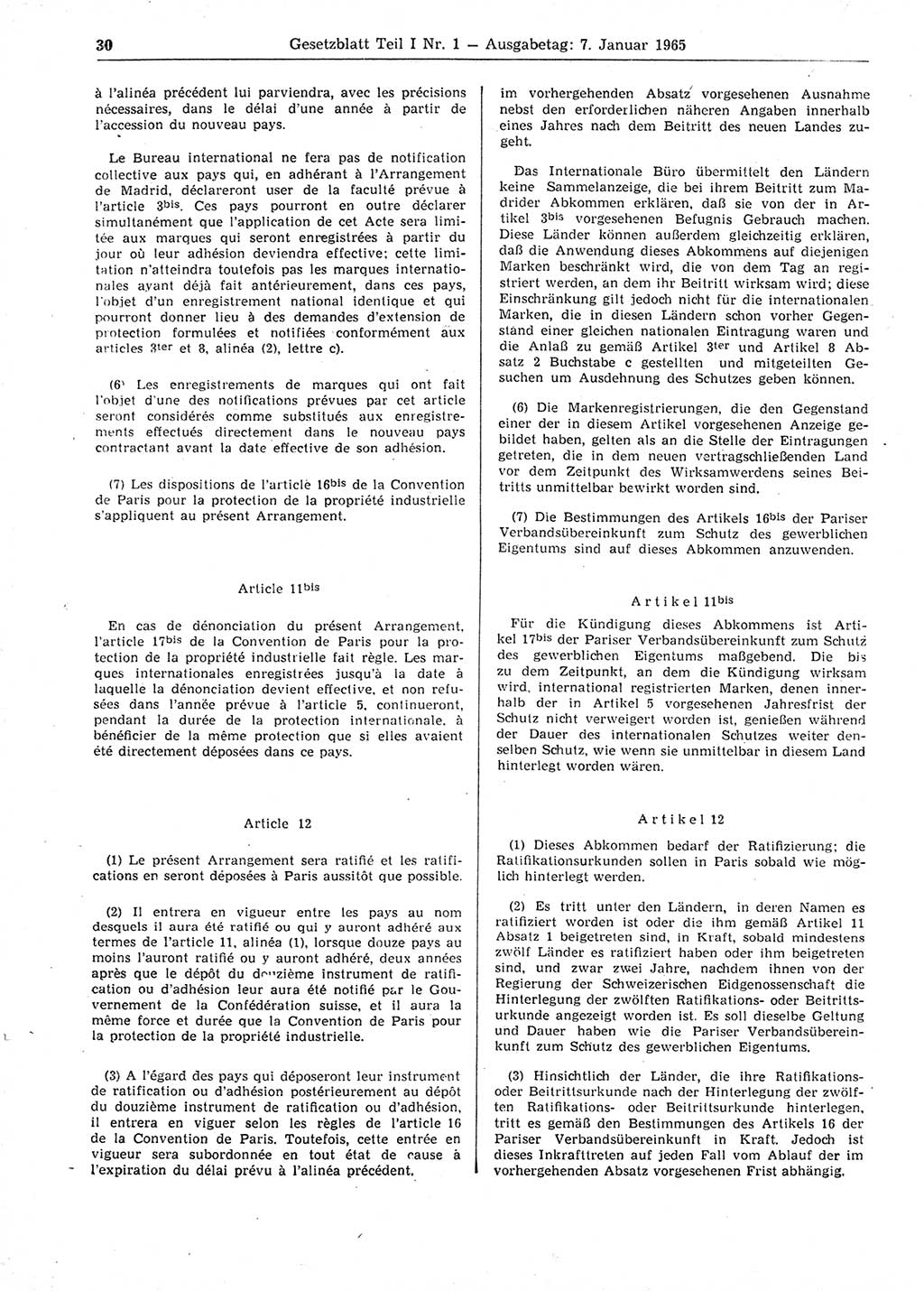 30 Gesetzblatt Teil I Nr. 1 — Ausgabetag: 7. Januar 1965

à l'alinéa précédent lui parviendra, avec les précisions nécessaires, dans le délai d'une année à partir de l'accession du nouveau pays.

Le Bureau international ne fera pas de notification collective aux pays qui, en adhérant à l'Arrangement de Madrid, déclareront user de la faculté prévue à l'article $3^{bis}$. Ces pays pourront en outre déclarer simultanément que l'application de cet Acte sera limitée aux marques qui seront enregistrées à partir du jour où leur adhésion deviendra effective; cette limitation n'atteindra toutefois pas les marques internationales ayant déjà fait antérieurement, dans ces pays, l'objet d'un enregistrement national identique et qui pourront donner lieu à des demandes d'extension de protection formulées et notifiées conformément aux articles $3^{ter}$ et 8, alinéa (2), lettre c).

(6) Les enregistrements de marques qui ont fait l'objet d'une des notifications prévues par cet article seront considérés comme substitués aux enregistrements effectués directement dans le nouveau pays contractant avant la date effective de son adhésion.

(7) Les dispositions de l'article $16^{bis}$ de la Convention de Paris pour la protection de la propriété industrielle s'appliquent au présent Arrangement.

Article $11^{bis}$

En cas de dénonciation du présent Arrangement, l'article $17^{bis}$ de la Convention de Paris pour la protection de la propriété industrielle fait règle. Les marques internationales enregistrées jusqu'à la date à laquelle la dénonciation devient effective, et non refusées dans l'année prévue à l'article 5, continueront, pendant la durée de la protection internationale, à bénéficier de la même protection que si elles avaient été directement déposées dans ce pays.

Article 12

(1) Le présent Arrangement sera ratifié et les ratifications en seront déposées à Paris aussitôt que possible.

(2) Il entrera en vigueur entre les pays au nom desquels il aura été ratifié ou qui y auront adhéré aux termes de l'article 11, alinéa (1), lorsque douze pays au moins l'auront ratifié ou y auront adhéré, deux années après que le dépôt du douzième instrument de ratification ou d'adhésion leur aura été notifié par le Gouvernement de la Confédération suisse, et il aura la même force et durée que la Convention de Paris pour la protection de la propriété industrielle.

(3) A l'égard des pays qui déposeront leur instrument de ratification ou d'adhésion postérieurement au dépôt du douzième instrument de ratification ou d'adhésion, il entrera en viguer selon les règles de l'article 16 de la Convention de Paris. Toutefois, cette entrée en vigueur sera subordonnée en tout état de cause à l'expiration du délai prévu à l'alinéa précédent.

im vorhergehenden Absatz vorgesehenen Ausnahme nebst den erforderlichen näheren Angaben innerhalb eines Jahres nach dem Beitritt des neuen Landes zugeht.

Das Internationale Büro übermittelt den Ländern keine Sammelanzeige, die bei ihrem Beitritt zum Madrider Abkommen erklären, daß sie von der in Artikel $3^{bis}$ vorgesehenen Befugnis Gebrauch machen. Diese Länder können außerdem gleichzeitig erklären, daß die Anwendung dieses Abkommens auf diejenigen Marken beschränkt wird, die von dem Tag an registriert werden, an dem ihr Beitritt wirksam wird; diese Einschränkung gilt jedoch nicht für die internationalen Marken, die in diesen Ländern schon vorher Gegenstand einer gleichen nationalen Eintragung waren und die Anlaß zu gemäß Artikel $3^{ter}$ und Artikel 8 Absatz 2 Buchstabe c gestellten und mitgeteilten Gesuchen um Ausdehnung des Schutzes geben können.

(6) Die Markenregistrierungen, die den Gegenstand einer der in diesem Artikel vorgesehenen Anzeige gebildet haben, gelten als an die Stelle der Eintragungen getreten, die in dem neuen vertragschließenden Land vor dem Zeitpunkt des Wirksamwerdens seines Beitritts unmittelbar bewirkt worden sind.

(7) Die Bestimmungen des Artikels $16^{bis}$ der Pariser Verbandsübereinkunft zum Schutz des gewerblichen Eigentums sind auf dieses Abkommen anzuwenden.

Artikel $11^{bis}$

Für die Kündigung dieses Abkommens ist Artikel $17^{bis}$ der Pariser Verbandsübereinkunft zum Schutz des gewerblichen Eigentums maßgebend. Die bis zu dem Zeitpunkt, an dem die Kündigung wirksam wird, international registrierten Marken, denen innerhalb der in Artikel 5 vorgesehenen Jahresfrist der Schutz nicht verweigert worden ist, genießen während der Dauer des internationalen Schutzes weiter denselben Schutz, wie wenn sie unmittelbar in diesem Land hinterlegt worden wären.

Artikel 12

(1) Dieses Abkommen bedarf der Ratifizierung; die Ratifikationsurkunden sollen in Paris sobald wie möglich hinterlegt werden.

(2) Es tritt unter den Ländern, in deren Namen es ratifiziert worden ist oder die ihm gemäß Artikel 11 Absatz 1 beigetreten sind, in Kraft, sobald mindestens zwölf Länder es ratifiziert haben oder ihm beigetreten sind, und zwar zwei Jahre, nachdem ihnen von der Regierung der Schweizerischen Eidgenossenschaft die Hinterlegung der zwölften Ratifikations- oder Beitrittsurkunde angezeigt worden ist. Es soll dieselbe Geltung und Dauer haben wie die Pariser Verbandsübereinkunft zum Schutz des gewerblichen Eigentums.

(3) Hinsichtlich der Länder, die ihre Ratifikations- oder Beitrittsurkunde nach der Hinterlegung der zwölften Ratifikations- oder Beitrittsurkunde hinterlegen, tritt es gemäß den Bestimmungen des Artikels 16 der Pariser Verbandsübereinkunft in Kraft. Jedoch ist dieses Inkrafttreten auf jeden Fall vom Ablauf der im vorhergehenden Absatz vorgesehenen Frist abhängig.